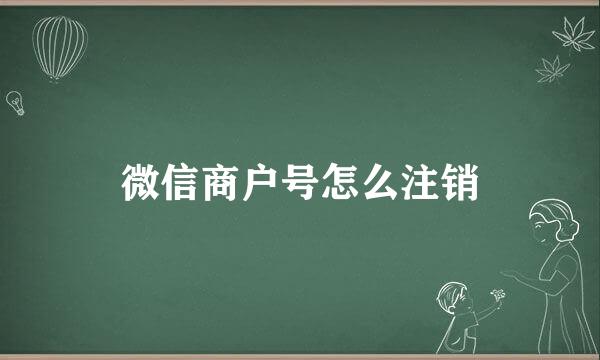 微信商户号怎么注销